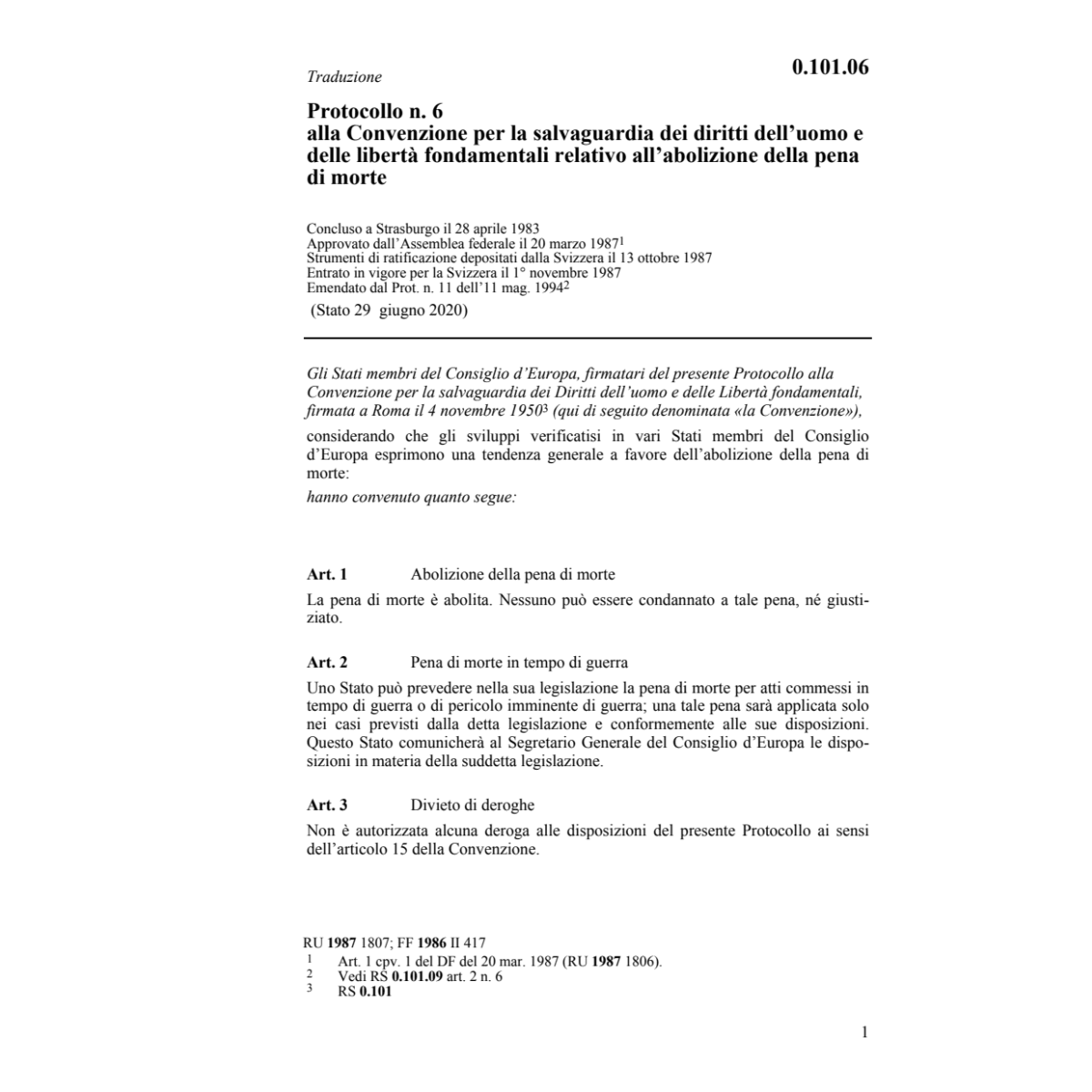 Traduzione

0.101.06

Protocollo n. 6
alla Convenzione per la salvaguardia dei diritti dell'uomo e delle libertà fondamentali relativo all'abolizione della pena di morte

Concluso a Strasburgo il 28 aprile 1983
Approvato dall'Assemblea federale il 20 marzo 1987$^1$
Strumenti di ratificazione depositati dalla Svizzera il 13 ottobre 1987
Entrato in vigore per la Svizzera il 1° novembre 1987
Emendato dal Prot. n. 11 dell'11 mag. 1994$^2$
(Stato 29 giugno 2020)

Gli Stati membri del Consiglio d'Europa, firmatari del presente Protocollo alla Convenzione per la salvaguardia dei Diritti dell'uomo e delle Libertà fondamentali, firmata a Roma il 4 novembre 1950$^3$ (qui di seguito denominata «la Convenzione»),

considerando che gli sviluppi verificatisi in vari Stati membri del Consiglio d'Europa esprimono una tendenza generale a favore dell'abolizione della pena di morte:

hanno convenuto quanto segue:

Art. 1 Abolizione della pena di morte

La pena di morte è abolita. Nessuno può essere condannato a tale pena, né giustiziato.

Art. 2 Pena di morte in tempo di guerra

Uno Stato può prevedere nella sua legislazione la pena di morte per atti commessi in tempo di guerra o di pericolo imminente di guerra; una tale pena sarà applicata solo nei casi previsti dalla detta legislazione e conformemente alle sue disposizioni. Questo Stato comunicherà al Segretario Generale del Consiglio d'Europa le disposizioni in materia della suddetta legislazione.

Art. 3 Divieto di deroghe

Non è autorizzata alcuna deroga alle disposizioni del presente Protocollo ai sensi dell'articolo 15 della Convenzione.

RU 1987 1807; FF 1986 II 417
1 Art. 1 cpv. 1 del DF del 20 mar. 1987 (RU 1987 1806).
2 Vedi RS 0.101.09 art. 2 n. 6
3 RS 0.101

1